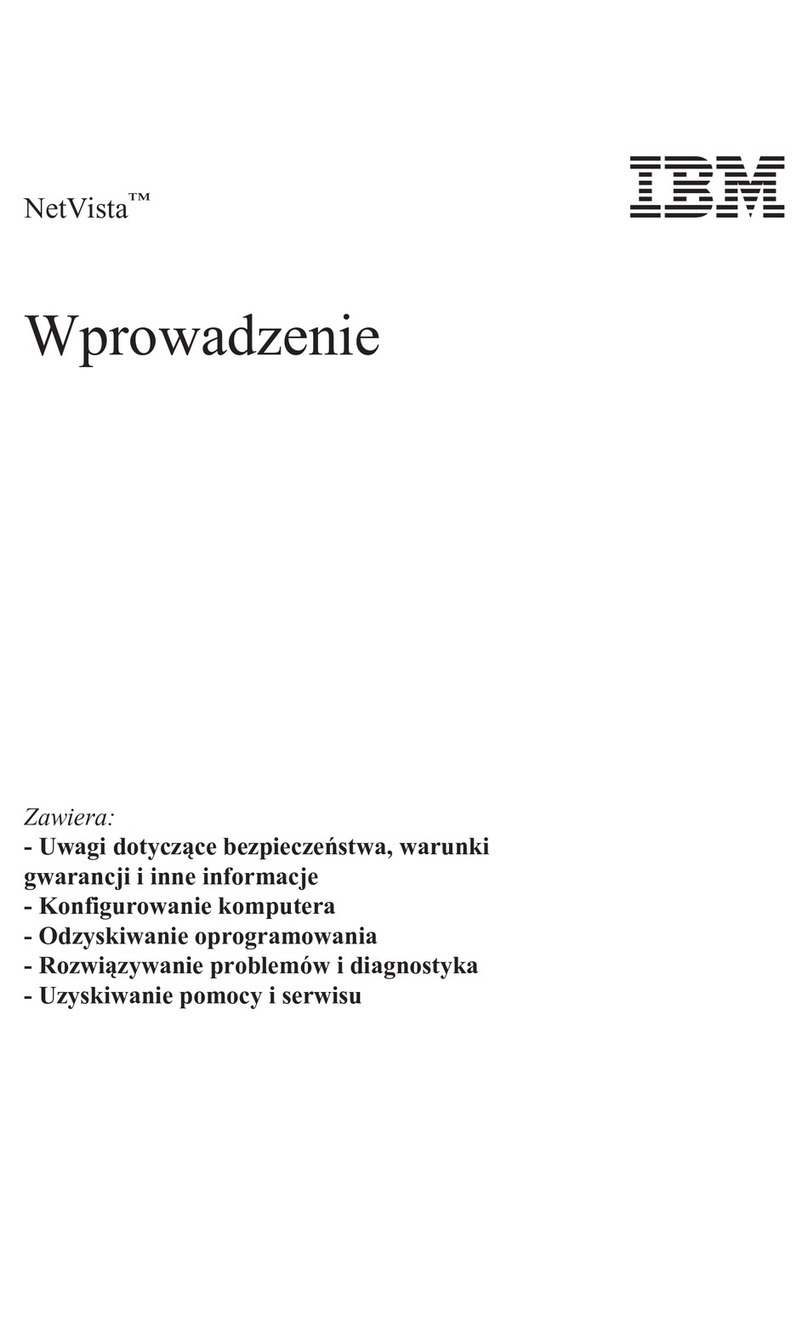 NetVista™

IBM

Wprowadzenie

Zawiera:
- Uwagi dotyczące bezpieczeństwa, warunki gwarancji i inne informacje
- Konfigurowanie komputera
- Odzyskiwanie oprogramowania
- Rozwiązywanie problemów i diagnostyka
- Uzyskiwanie pomocy i serwisu